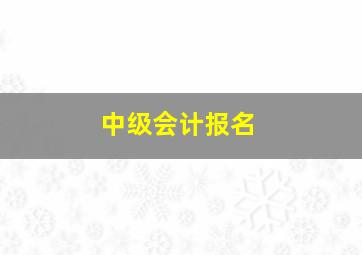 中级会计报名